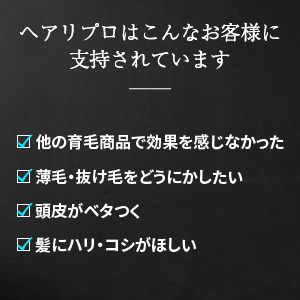 ヘアリプロはこんなお客様に支持されています

☑ 他の育毛商品で効果を感じなかった

☑ 薄毛・抜け毛をどうにかしたい

☑ 頭皮がベタつく

☑ 髪にハリ・コシがほしい